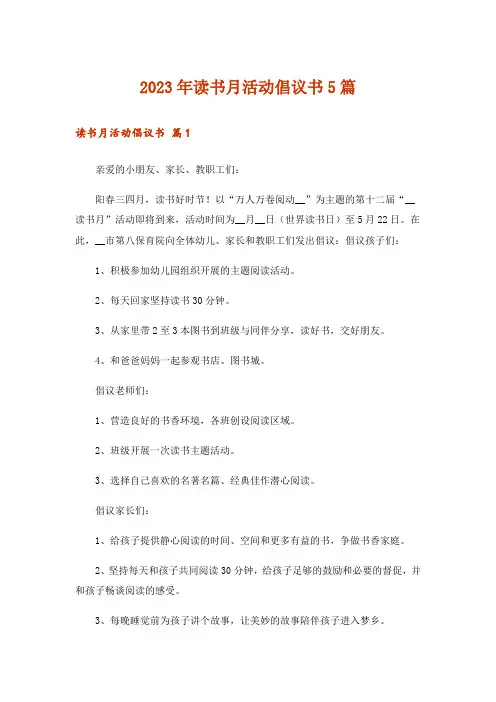 2023年读书月活动倡议书5篇

读书月活动倡议书 篇1

亲爱的小朋友、家长、教职工们：

阳春三四月，读书好时节！以“万人万卷阅动__”为主题的第十二届“__读书月”活动即将到来，活动时间为__月__日（世界读书日）至5月22日。在此，__市第八保育院向全体幼儿、家长和教职工们发出倡议：倡议孩子们：

1、积极参加幼儿园组织开展的主题阅读活动。

2、每天回家坚持读书30分钟。

3、从家里带2至3本图书到班级与同伴分享，读好书，交好朋友。

4、和爸爸妈妈一起参观书店、图书城。

倡议老师们：

1、营造良好的书香环境，各班创设阅读区域。

2、班级开展一次读书主题活动。

3、选择自己喜欢的名著名篇、经典佳作潜心阅读。

倡议家长们：

1、给孩子提供静心阅读的时间、空间和更多有益的书，争做书香家庭。

2、坚持每天和孩子共同阅读30分钟，给孩子足够的鼓励和必要的督促，并和孩子畅谈阅读的感受。

3、每晚睡觉前为孩子讲个故事，让美妙的故事陪伴孩子进入梦乡。